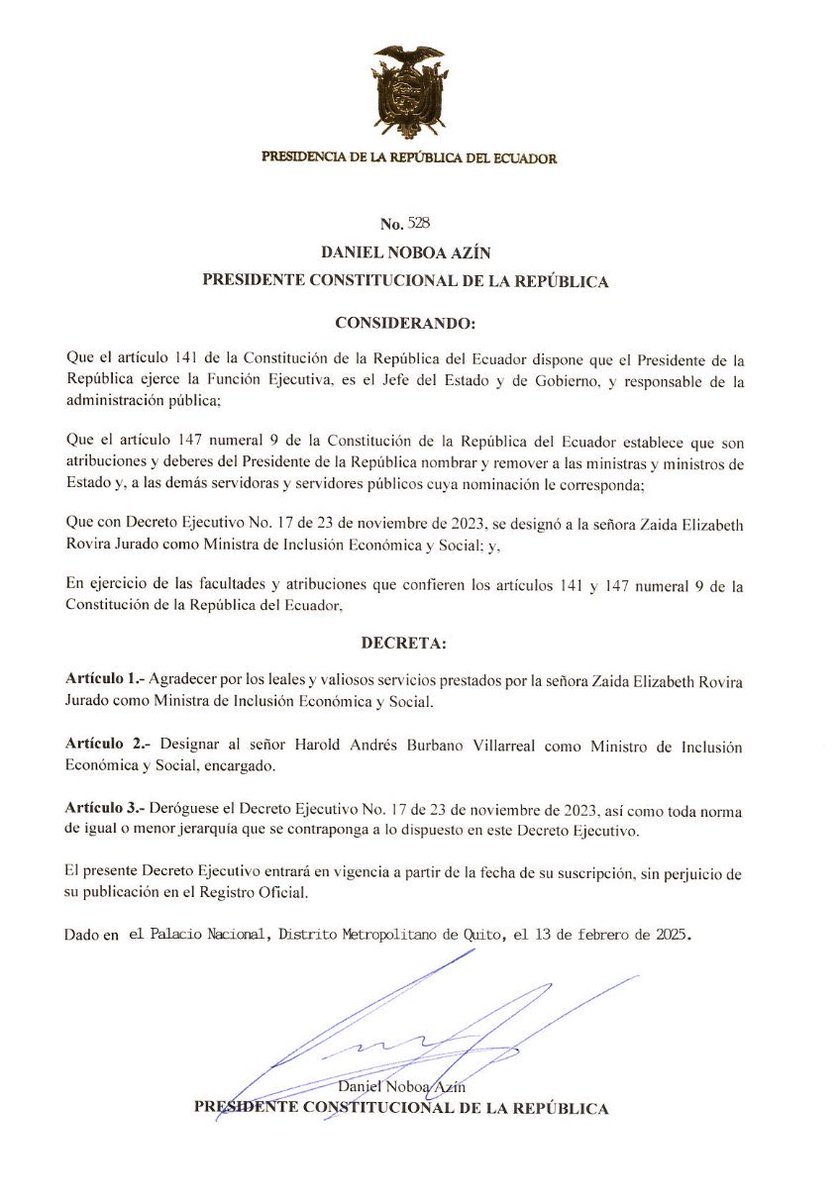 PRESIDENCIA DE LA REPÚBLICA DEL ECUADOR

No. 528
DANIEL NOBOA AZÍN
PRESIDENTE CONSTITUCIONAL DE LA REPÚBLICA

CONSIDERANDO:

Que el artículo 141 de la Constitución de la República del Ecuador dispone que el Presidente de la República ejerce la Función Ejecutiva, es el Jefe del Estado y de Gobierno, y responsable de la administración pública;

Que el artículo 147 numeral 9 de la Constitución de la República del Ecuador establece que son atribuciones y deberes del Presidente de la República nombrar y remover a las ministras y ministros de Estado y, a las demás servidoras y servidores públicos cuya nominación le corresponda;

Que con Decreto Ejecutivo No. 17 de 23 de noviembre de 2023, se designó a la señora Zaida Elizabeth Rovira Jurado como Ministra de Inclusión Económica y Social; y,

En ejercicio de las facultades y atribuciones que confieren los artículos 141 y 147 numeral 9 de la Constitución de la República del Ecuador,

DECRETA:

Artículo 1.- Agradecer por los leales y valiosos servicios prestados por la señora Zaida Elizabeth Rovira Jurado como Ministra de Inclusión Económica y Social.

Artículo 2.- Designar al señor Harold Andrés Burbano Villarreal como Ministro de Inclusión Económica y Social, encargado.

Artículo 3.- Deróguese el Decreto Ejecutivo No. 17 de 23 de noviembre de 2023, así como toda norma de igual o menor jerarquía que se contraponga a lo dispuesto en este Decreto Ejecutivo.

El presente Decreto Ejecutivo entrará en vigencia a partir de la fecha de su suscripción, sin perjuicio de su publicación en el Registro Oficial.

Dado en el Palacio Nacional, Distrito Metropolitano de Quito, el 13 de febrero de 2025.

Daniel Noboa Azín
PRESIDENTE CONSTITUCIONAL DE LA REPÚBLICA